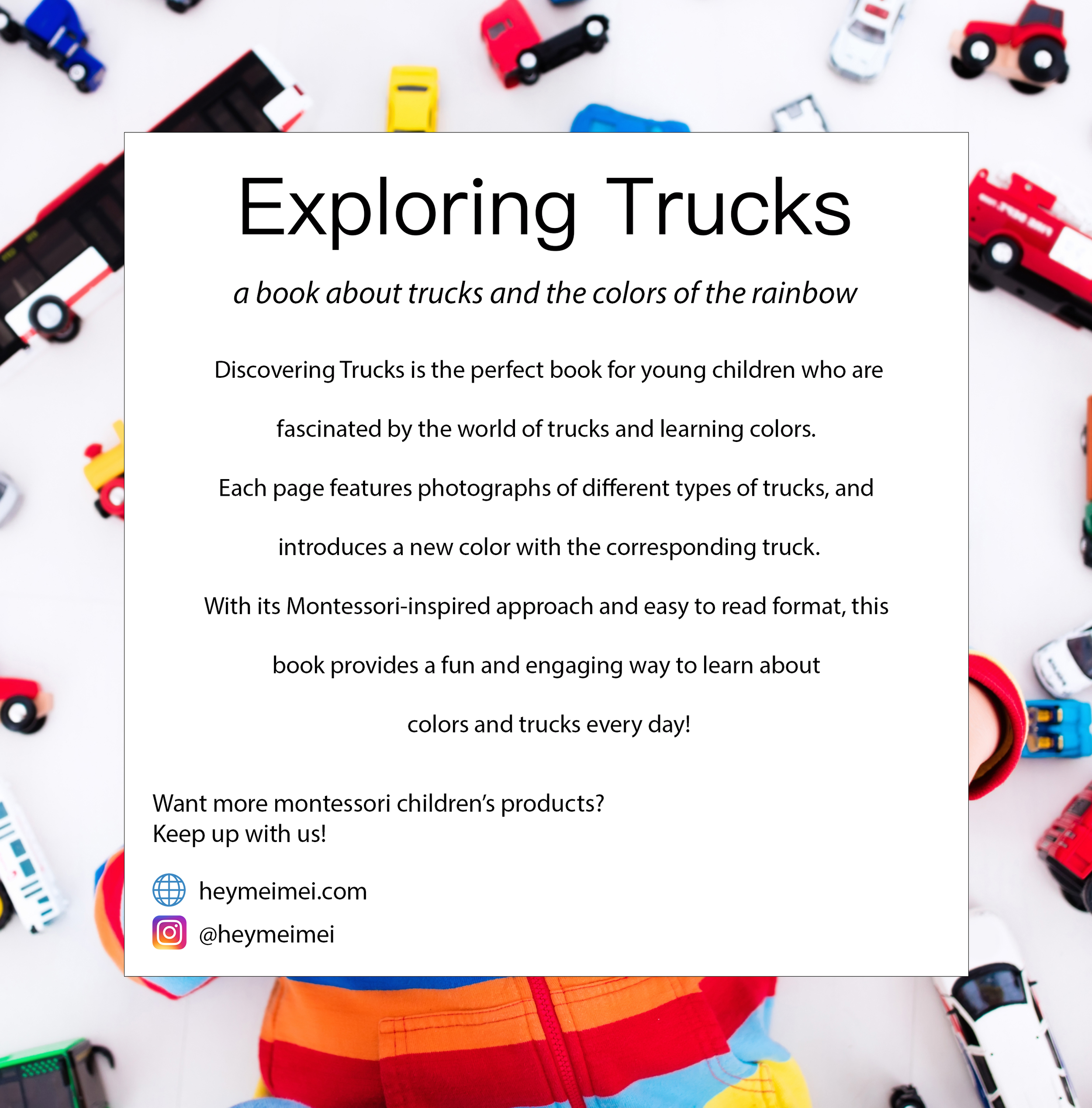 Exploring Trucks

a book about trucks and the colors of the rainbow

Discovering Trucks is the perfect book for young children who are fascinated by the world of trucks and learning colors.

Each page features photographs of different types of trucks, and introduces a new color with the corresponding truck.

With its Montessori-inspired approach and easy to read format, this book provides a fun and engaging way to learn about colors and trucks every day!

Want more montessori children's products?
Keep up with us!

heymeimei.com

@heymeimei